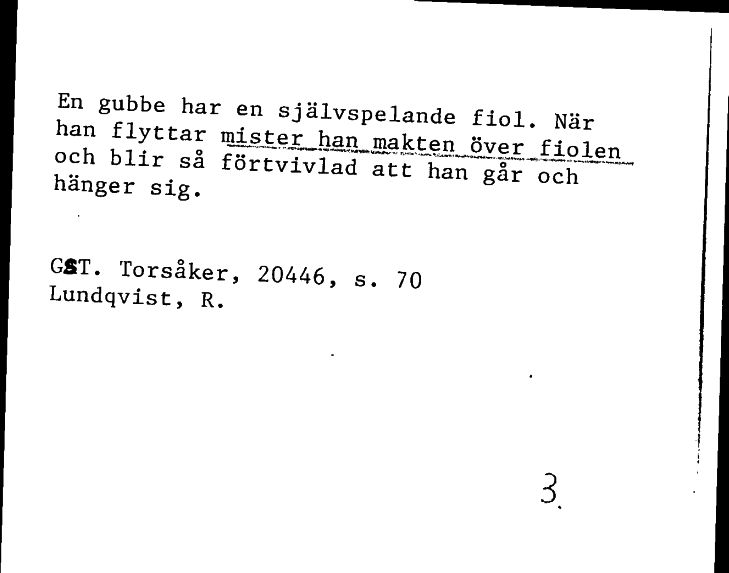 En gubbe har en självspelande fiol. När han flyttar mister han makten över fiolen och blir så förtvivlad att han går och hänger sig.

GST. Torsåker, 20446, s. 70
Lundqvist, R.

3.